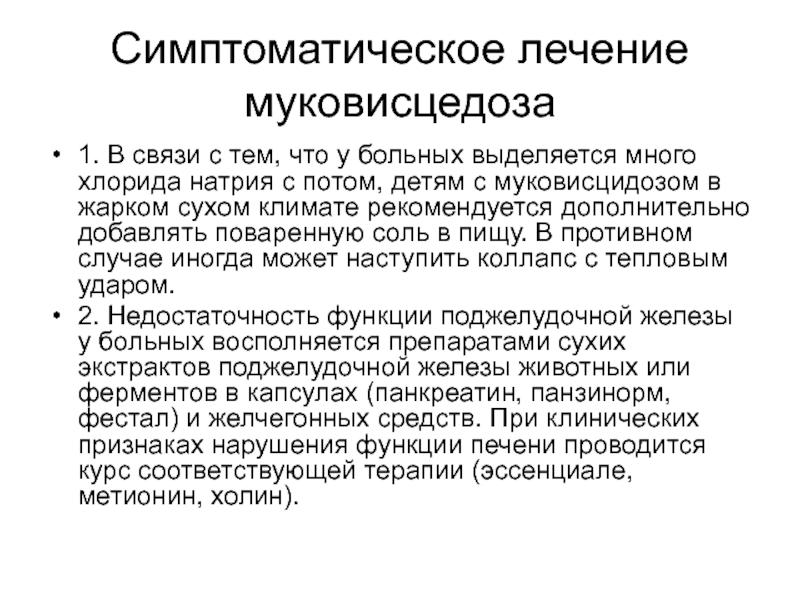 Симптоматическое лечение муковисцедоза

• 1. В связи с тем, что у больных выделяется много хлорида натрия с потом, детям с муковисцидозом в жарком сухом климате рекомендуется дополнительно добавлять поваренную соль в пищу. В противном случае иногда может наступить коллапс с тепловым ударом.

• 2. Недостаточность функции поджелудочной железы у больных восполняется препаратами сухих экстрактов поджелудочной железы животных или ферментов в капсулах (панкреатин, панзинорм, фестал) и желчегонных средств. При клинических признаках нарушения функции печени проводится курс соответствующей терапии (эссенциале, метионин, холин).